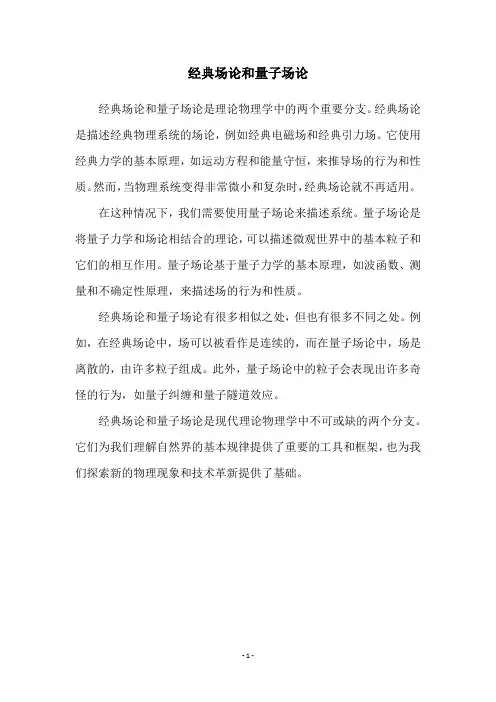 经典场论和量子场论

经典场论和量子场论是理论物理学中的两个重要分支。经典场论是描述经典物理系统的场论，例如经典电磁场和经典引力场。它使用经典力学的基本原理，如运动方程和能量守恒，来推导场的行为和性质。然而，当物理系统变得非常微小和复杂时，经典场论就不再适用。

在这种情况下，我们需要使用量子场论来描述系统。量子场论是将量子力学和场论相结合的理论，可以描述微观世界中的基本粒子和它们的相互作用。量子场论基于量子力学的基本原理，如波函数、测量和不确定性原理，来描述场的行为和性质。

经典场论和量子场论有很多相似之处，但也有很多不同之处。例如，在经典场论中，场可以被看作是连续的，而在量子场论中，场是离散的，由许多粒子组成。此外，量子场论中的粒子会表现出许多奇怪的行为，如量子纠缠和量子隧道效应。

经典场论和量子场论是现代理论物理学中不可或缺的两个分支。它们为我们理解自然界的基本规律提供了重要的工具和框架，也为我们探索新的物理现象和技术革新提供了基础。

- 1 -